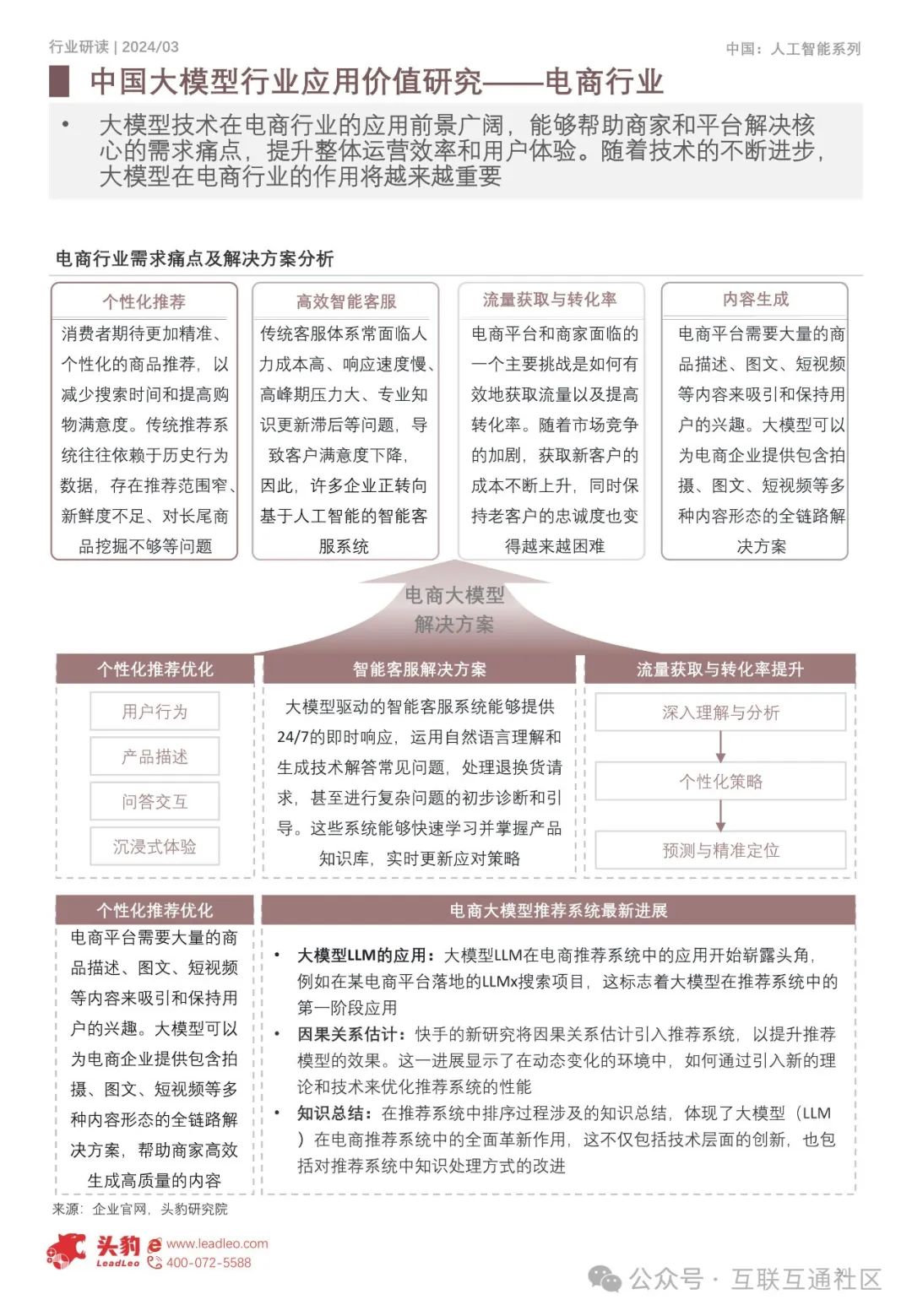 行业研读 | 2024/03

中国：人工智能系列

中国大模型行业应用价值研究——电商行业

• 大模型技术在电商行业的应用前景广阔，能够帮助商家和平台解决核心的需求痛点，提升整体运营效率和用户体验。随着技术的不断进步，大模型在电商行业的作用将越来越重要

电商行业需求痛点及解决方案分析

个性化推荐

消费者期待更加精准、个性化的商品推荐，以减少搜索时间和提高购物满意度。传统推荐系统往往依赖于历史行为数据，存在推荐范围窄、新鲜度不足、对长尾商品挖掘不够等问题

高效智能客服

传统客服体系常面临人力成本高、响应速度慢、高峰期压力大、专业知识更新滞后等问题，导致客户满意度下降，因此，许多企业正转向基于人工智能的智能客服系统

流量获取与转化率

电商平台和商家面临的一个主要挑战是如何有效地获取流量以及提高转化率。随着市场竞争的加剧，获取新客户的成本不断上升，同时保持老客户的忠诚度也变得越来越困难

内容生成

电商平台需要大量的商品描述、图文、短视频等内容来吸引和保持用户的兴趣。大模型可以为电商企业提供包含拍摄、图文、短视频等多种内容形态的全链路解决方案

电商大模型
解决方案

个性化推荐优化

用户行为

产品描述

问答交互

沉浸式体验

智能客服解决方案

大模型驱动的智能客服系统能够提供24/7的即时响应，运用自然语言理解和生成技术解答常见问题，处理退换货请求，甚至进行复杂问题的初步诊断和引导。这些系统能够快速学习并掌握产品知识库，实时更新应对策略

流量获取与转化率提升

深入理解与分析

个性化策略

预测与精准定位

个性化推荐优化

电商平台需要大量的商品描述、图文、短视频等内容来吸引和保持用户的兴趣。大模型可以为电商企业提供包含拍摄、图文、短视频等多种内容形态的全链路解决方案，帮助商家高效生成高质量的内容

电商大模型推荐系统最新进展

• 大模型LLM的应用：大模型LLM在电商推荐系统中的应用开始崭露头角，例如在某电商平台落地的LLMx搜索项目，这标志着大模型在推荐系统中的第一阶段应用

• 因果关系估计：快手的新研究将因果关系估计引入推荐系统，以提升推荐模型的效果。这一进展显示了在动态变化的环境中，如何通过引入新的理论和技术来优化推荐系统的性能

• 知识总结：在推荐系统中排序过程涉及的知识总结，体现了大模型（LLM）在电商推荐系统中的全面革新作用，这不仅包括技术层面的创新，也包括对推荐系统中知识处理方式的改进

来源：企业官网，头豹研究院

头豹 LeadLeo www.leadleo.com 400-072-5588

公众号 · 互联互通社区